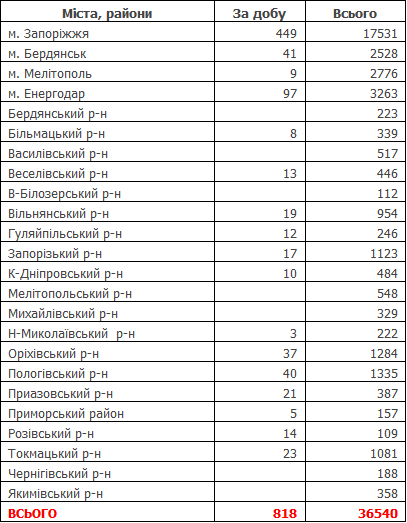 | Міста, райони | За добу | Всього |
|---|---|---|
| м. Запоріжжя | 449 | 17531 |
| м. Бердянськ | 41 | 2528 |
| м. Мелітополь | 9 | 2776 |
| м. Енергодар | 97 | 3263 |
| Бердянський р-н | | 223 |
| Більмацький р-н | 8 | 339 |
| Василівський р-н | | 517 |
| Веселівський р-н | 13 | 446 |
| В-Білозерський р-н | | 112 |
| Вільнянський р-н | 19 | 954 |
| Гуляйпільський р-н | 12 | 246 |
| Запорізький р-н | 17 | 1123 |
| К-Дніпровський р-н | 10 | 484 |
| Мелітопольський р-н | | 548 |
| Михайлівський р-н | | 329 |
| Н-Миколаївський р-н | 3 | 222 |
| Оріхівський р-н | 37 | 1284 |
| Пологівський р-н | 40 | 1335 |
| Приазовський р-н | 21 | 387 |
| Приморський район | 5 | 157 |
| Розівський р-н | 14 | 109 |
| Токмацький р-н | 23 | 1081 |
| Чернігівський р-н | | 188 |
| Якимівський р-н | | 358 |
| ВСЬОГО | 818 | 36540 |